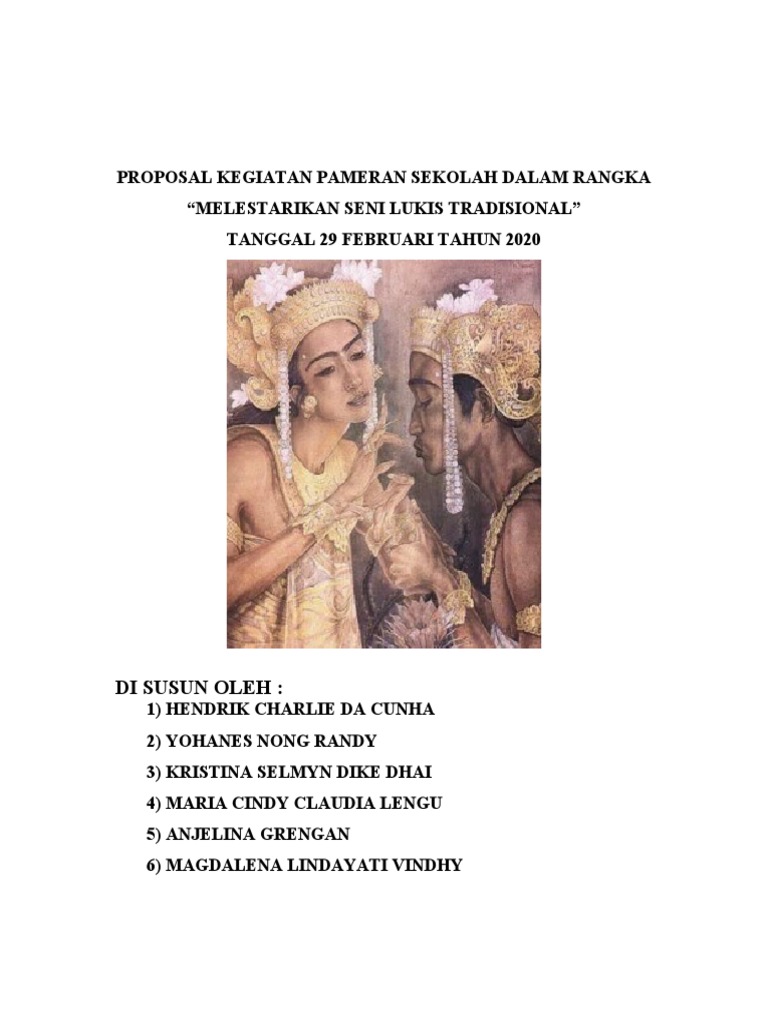 PROPOSAL KEGIATAN PAMERAN SEKOLAH DALAM RANGKA

“MELESTARIKAN SENI LUKIS TRADISIONAL”

TANGGAL 29 FEBRUARI TAHUN 2020

DI SUSUN OLEH :

1) HENDRIK CHARLIE DA CUNHA

2) YOHANES NONG RANDY

3) KRISTINA SELMYN DIKE DHAI

4) MARIA CINDY CLAUDIA LENGU

5) ANJELINA GRENGAN

6) MAGDALENA LINDAYATI VINDHY